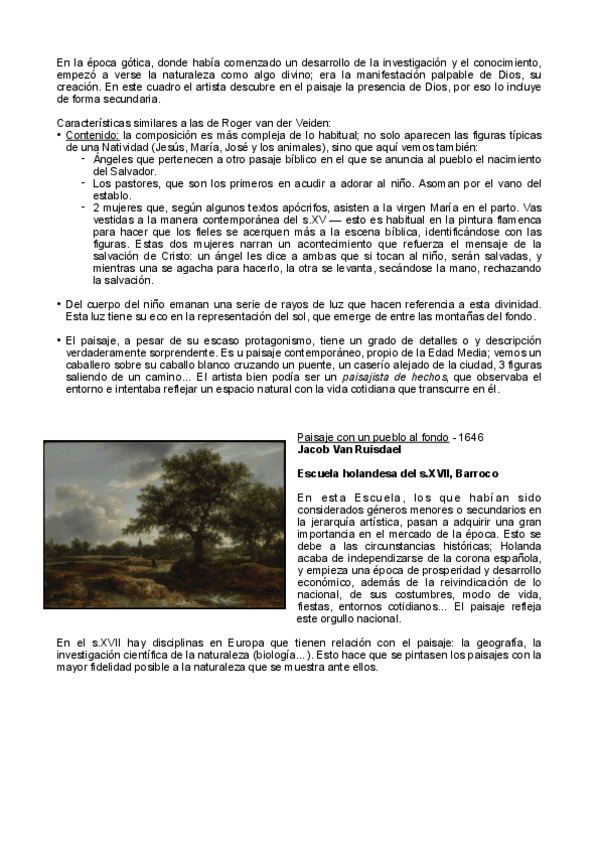 En la época gótica, donde había comenzado un desarrollo de la investigación y el conocimiento, empezó a verse la naturaleza como algo divino; era la manifestación palpable de Dios, su creación. En este cuadro el artista descubre en el paisaje la presencia de Dios, por eso lo incluye de forma secundaria.

Características similares a las de Roger van der Veiden:
• Contenido: la composición es más compleja de lo habitual; no solo aparecen las figuras típicas de una Natividad (Jesús, María, José y los animales), sino que aquí vemos también:
- Ángeles que pertenecen a otro pasaje bíblico en el que se anuncia al pueblo el nacimiento del Salvador.
- Los pastores, que son los primeros en acudir a adorar al niño. Asoman por el vano del establo.
- 2 mujeres que, según algunos textos apócrifos, asisten a la virgen María en el parto. Vas vestidas a la manera contemporánea del s.XV — esto es habitual en la pintura flamenca para hacer que los fieles se acerquen más a la escena bíblica, identificándose con las figuras. Estas dos mujeres narran un acontecimiento que refuerza el mensaje de la salvación de Cristo: un ángel les dice a ambas que si tocan al niño, serán salvadas, y mientras una se agacha para hacerlo, la otra se levanta, secándose la mano, rechazando la salvación.

• Del cuerpo del niño emanan una serie de rayos de luz que hacen referencia a esta divinidad. Esta luz tiene su eco en la representación del sol, que emerge de entre las montañas del fondo.

• El paisaje, a pesar de su escaso protagonismo, tiene un grado de detalles o y descripción verdaderamente sorprendente. Es u paisaje contemporáneo, propio de la Edad Media; vemos un caballero sobre su caballo blanco cruzando un puente, un caserío alejado de la ciudad, 3 figuras saliendo de un camino... El artista bien podía ser un paisajista de hechos, que observaba el entorno e intentaba reflejar un espacio natural con la vida cotidiana que transcurre en él.

Paisaje con un pueblo al fondo - 1646
Jacob Van Ruisdael

Escuela holandesa del s.XVII, Barroco

En esta Escuela, los que habían sido considerados géneros menores o secundarios en la jerarquía artística, pasan a adquirir una gran importancia en el mercado de la época. Esto se debe a las circunstancias históricas; Holanda acaba de independizarse de la corona española, y empieza una época de prosperidad y desarrollo económico, además de la reivindicación de lo nacional, de sus costumbres, modo de vida, fiestas, entornos cotidianos... El paisaje refleja este orgullo nacional.

En el s.XVII hay disciplinas en Europa que tienen relación con el paisaje: la geografía, la investigación científica de la naturaleza (biología...). Esto hace que se pintasen los paisajes con la mayor fidelidad posible a la naturaleza que se muestra ante ellos.